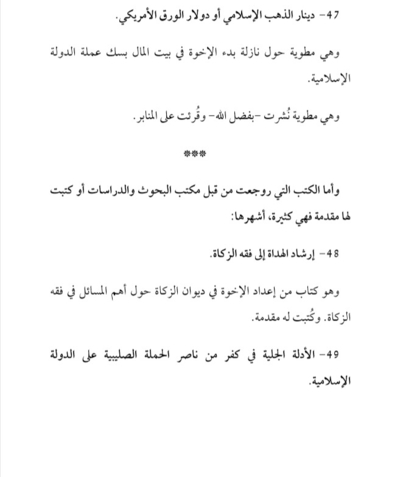 47- دينار الذهب الإسلامي أو دولار الورق الأمريكي.

وهي مطوية حول نازلة بدء الإخوة في بيت المال بسك عملة الدولة الإسلامية.

وهي مطوية نُشرت -بفضل الله- وقُرئت على المنابر.

***

وأما الكتب التي روجعت من قبل مكتب البحوث والدراسات أو كتبت لها مقدمة فهي كثيرة، أشهرها:

48- إرشاد الهداة إلى فقه الزكاة.

وهو كتاب من إعداد الإخوة في ديوان الزكاة حول أهم المسائل في فقه الزكاة. وكُتبت له مقدمة.

49- الأدلة الجلية في كفر من ناصر الحملة الصليبية على الدولة الإسلامية.